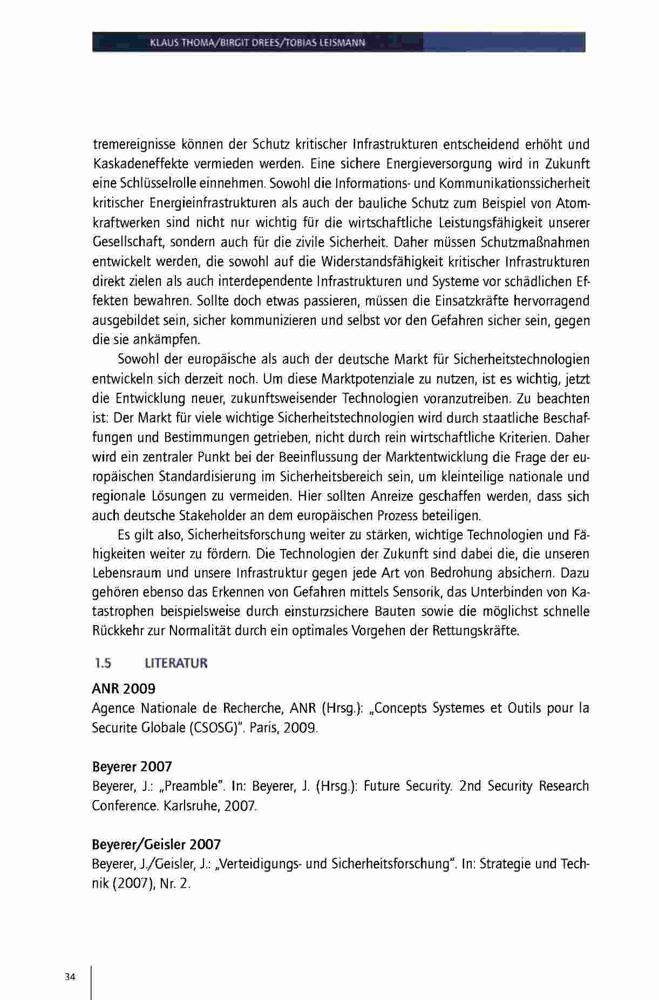 KLAUS THOMA/BIRGIT DREES/TOBIAS LEISMANN

tremereignisse können der Schutz kritischer Infrastrukturen entscheidend erhöht und Kaskadeneffekte vermieden werden. Eine sichere Energieversorgung wird in Zukunft eine Schlüsselrolle einnehmen. Sowohl die Informations- und Kommunikationssicherheit kritischer Energieinfrastrukturen als auch der bauliche Schutz zum Beispiel von Atomkraftwerken sind nicht nur wichtig für die wirtschaftliche Leistungsfähigkeit unserer Gesellschaft, sondern auch für die zivile Sicherheit. Daher müssen Schutzmaßnahmen entwickelt werden, die sowohl auf die Widerstandsfähigkeit kritischer Infrastrukturen direkt zielen als auch interdependente Infrastrukturen und Systeme vor schädlichen Effekten bewahren. Sollte doch etwas passieren, müssen die Einsatzkräfte hervorragend ausgebildet sein, sicher kommunizieren und selbst vor den Gefahren sicher sein, gegen die sie ankämpfen.

Sowohl der europäische als auch der deutsche Markt für Sicherheitstechnologien entwickeln sich derzeit noch. Um diese Marktpotenziale zu nutzen, ist es wichtig, jetzt die Entwicklung neuer, zukunftsweisender Technologien voranzutreiben. Zu beachten ist: Der Markt für viele wichtige Sicherheitstechnologien wird durch staatliche Beschaffungen und Bestimmungen getrieben, nicht durch rein wirtschaftliche Kriterien. Daher wird ein zentraler Punkt bei der Beeinflussung der Marktentwicklung die Frage der europäischen Standardisierung im Sicherheitsbereich sein, um kleinteilige nationale und regionale Lösungen zu vermeiden. Hier sollten Anreize geschaffen werden, dass sich auch deutsche Stakeholder an dem europäischen Prozess beteiligen.

Es gilt also, Sicherheitsforschung weiter zu stärken, wichtige Technologien und Fähigkeiten weiter zu fördern. Die Technologien der Zukunft sind dabei die, die unseren Lebensraum und unsere Infrastruktur gegen jede Art von Bedrohung absichern. Dazu gehören ebenso das Erkennen von Gefahren mittels Sensorik, das Unterbinden von Katastrophen beispielsweise durch einsturzsichere Bauten sowie die möglichst schnelle Rückkehr zur Normalität durch ein optimales Vorgehen der Rettungskräfte.

1.5 LITERATUR

ANR 2009
Agence Nationale de Recherche, ANR (Hrsg.): „Concepts Systemes et Outils pour la Securite Globale (CSOSG)". Paris, 2009.

Beyerer 2007
Beyerer, J.: „Preamble". In: Beyerer, J. (Hrsg.): Future Security. 2nd Security Research Conference. Karlsruhe, 2007.

Beyerer/Geisler 2007
Beyerer, J./Geisler, J.: „Verteidigungs- und Sicherheitsforschung". In: Strategie und Technik (2007), Nr. 2.

34